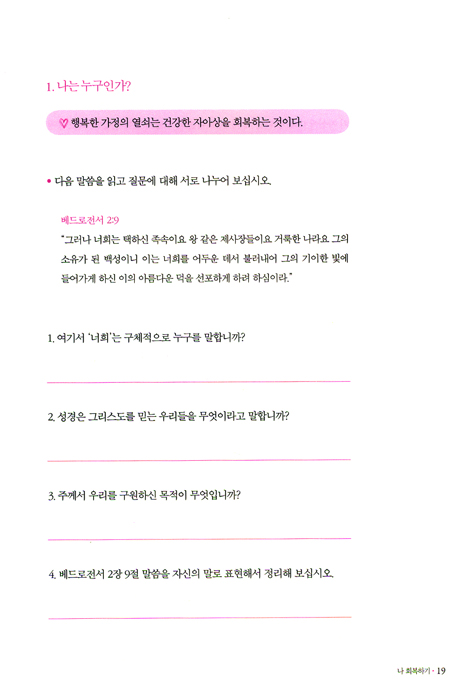 1. 나는 누구인가?

♡ 행복한 가정의 열쇠는 건강한 자아상을 회복하는 것이다.

• 다음 말씀을 읽고 질문에 대해 서로 나누어 보십시오.

베드로전서 2:9
"그러나 너희는 택하신 족속이요 왕 같은 제사장들이요 거룩한 나라요 그의 소유가 된 백성이니 이는 너희를 어두운 데서 불러내어 그의 기이한 빛에 들어가게 하신 이의 아름다운 덕을 선포하게 하려 하심이라."

1. 여기서 '너희'는 구체적으로 누구를 말합니까?

2. 성경은 그리스도를 믿는 우리들을 무엇이라고 말합니까?

3. 주께서 우리를 구원하신 목적이 무엇입니까?

4. 베드로전서 2장 9절 말씀을 자신의 말로 표현해서 정리해 보십시오.

나 회복하기 · 19